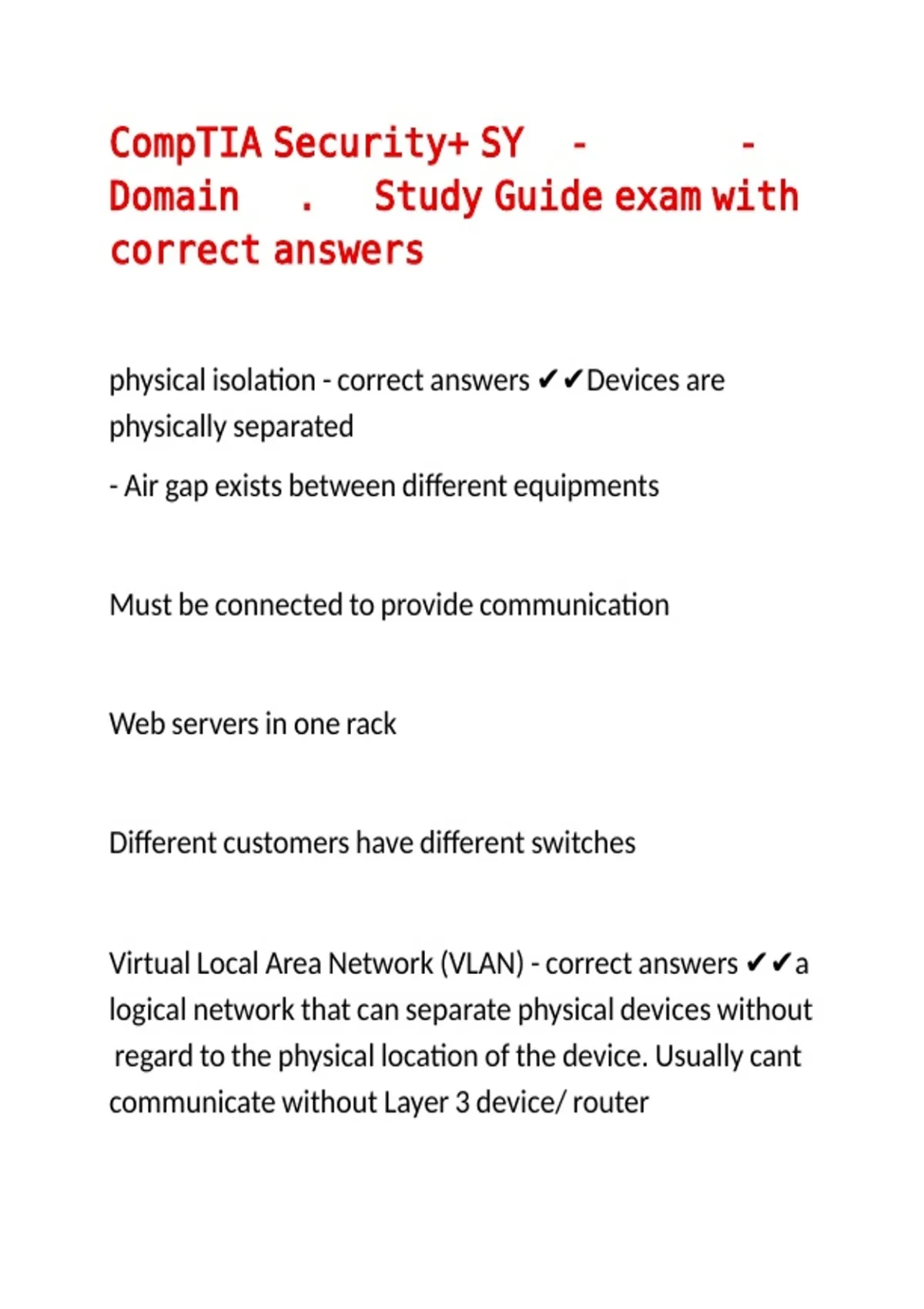 CompTIA Security+ SY - - Domain . Study Guide exam with correct answers

physical isolation - correct answers ✔✔Devices are physically separated

- Air gap exists between different equipments

Must be connected to provide communication

Web servers in one rack

Different customers have different switches

Virtual Local Area Network (VLAN) - correct answers ✔✔a logical network that can separate physical devices without regard to the physical location of the device. Usually cant communicate without Layer 3 device/ router